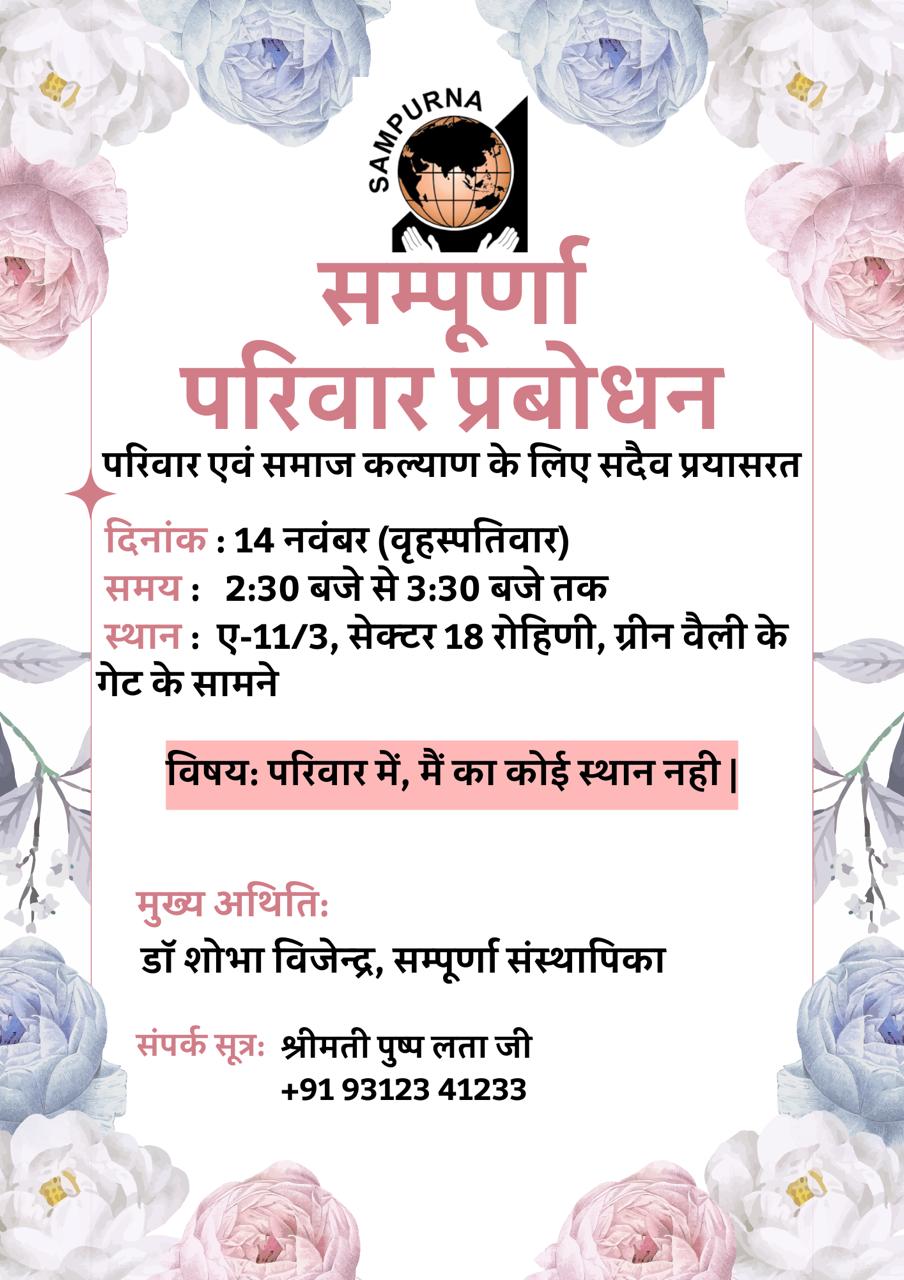 SAMPURNA

सम्पूर्णा
परिवार प्रबोधन

परिवार एवं समाज कल्याण के लिए सदैव प्रयासरत

दिनांक : 14 नवंबर (वृहस्पतिवार)
समय : 2:30 बजे से 3:30 बजे तक
स्थान : ए-11/3, सेक्टर 18 रोहिणी, ग्रीन वैली के गेट के सामने

विषय: परिवार में, मैं का कोई स्थान नही |

मुख्य अथिति:
डॉ शोभा विजेन्द्र, सम्पूर्णा संस्थापिका

संपर्क सूत्र: श्रीमती पुष्प लता जी
+91 93123 41233